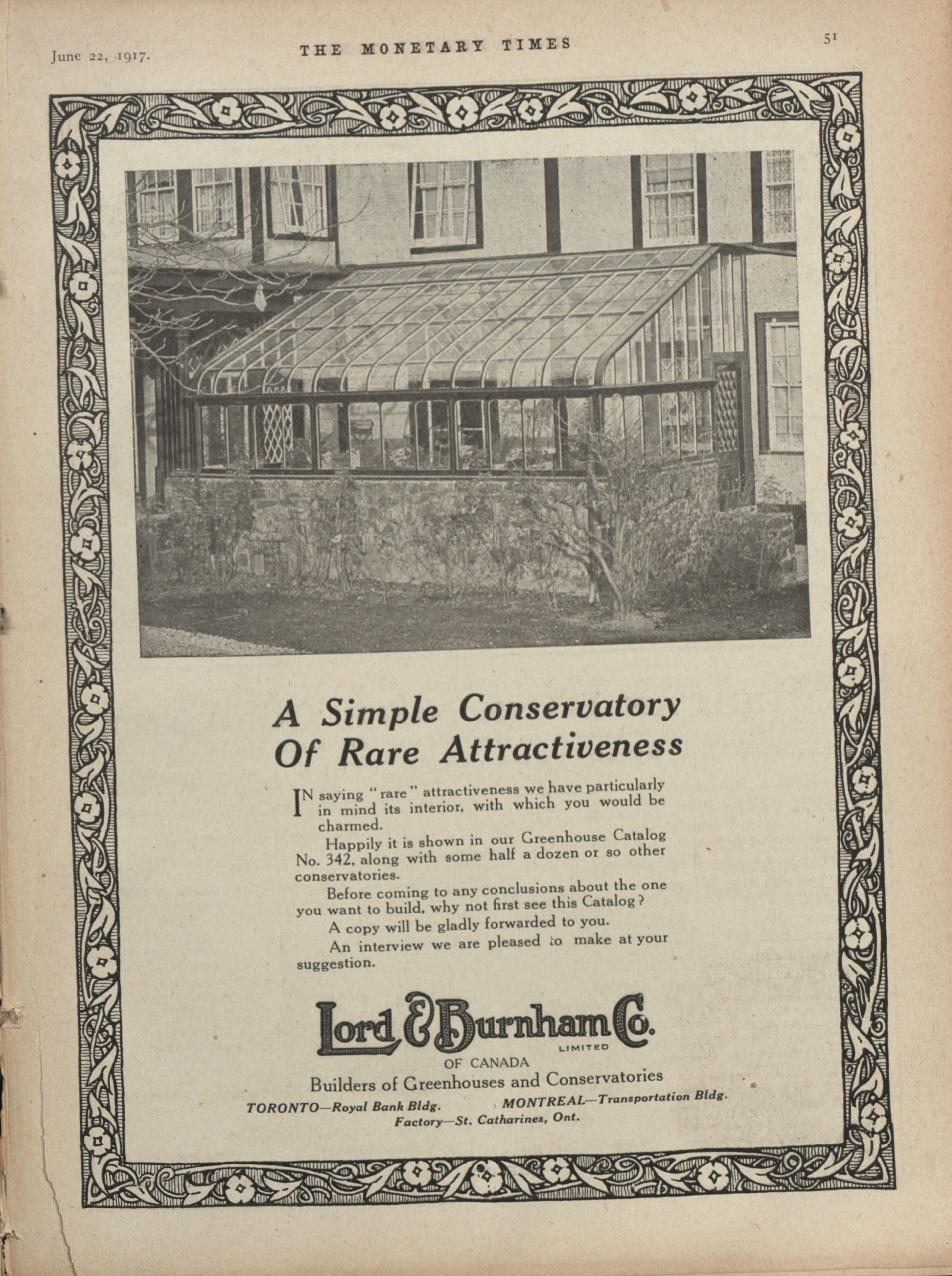 June 22, 1917. THE MONETARY TIMES 51

A Simple Conservatory Of Rare Attractiveness

IN saying "rare" attractiveness we have particularly in mind its interior, with which you would be charmed.

Happily it is shown in our Greenhouse Catalog No. 342, along with some half a dozen or so other conservatories.

Before coming to any conclusions about the one you want to build, why not first see this Catalog?

A copy will be gladly forwarded to you.

An interview we are pleased to make at your suggestion.

Lord & Burnham Co. LIMITED
OF CANADA
Builders of Greenhouses and Conservatories
TORONTO—Royal Bank Bldg. MONTREAL—Transportation Bldg.
Factory—St. Catharines, Ont.